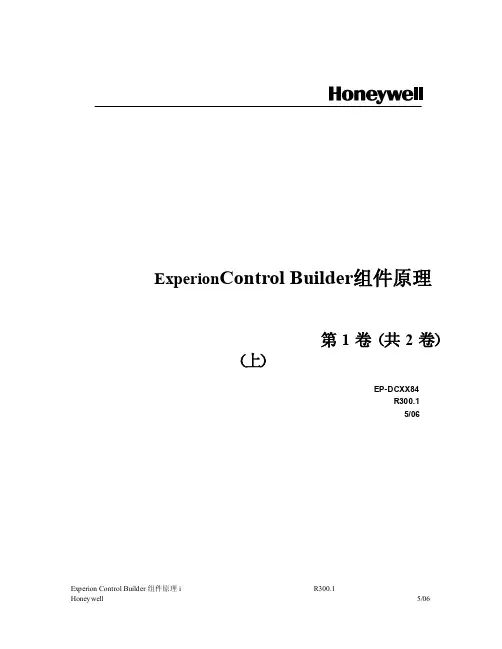 Honeywell

ExperionControl Builder组件原理

第1卷 (共2卷)

(上)

EP-DCXX84
R300.1
5/06

Experion Control Builder组件原理 i R300.1
Honeywell 5/06